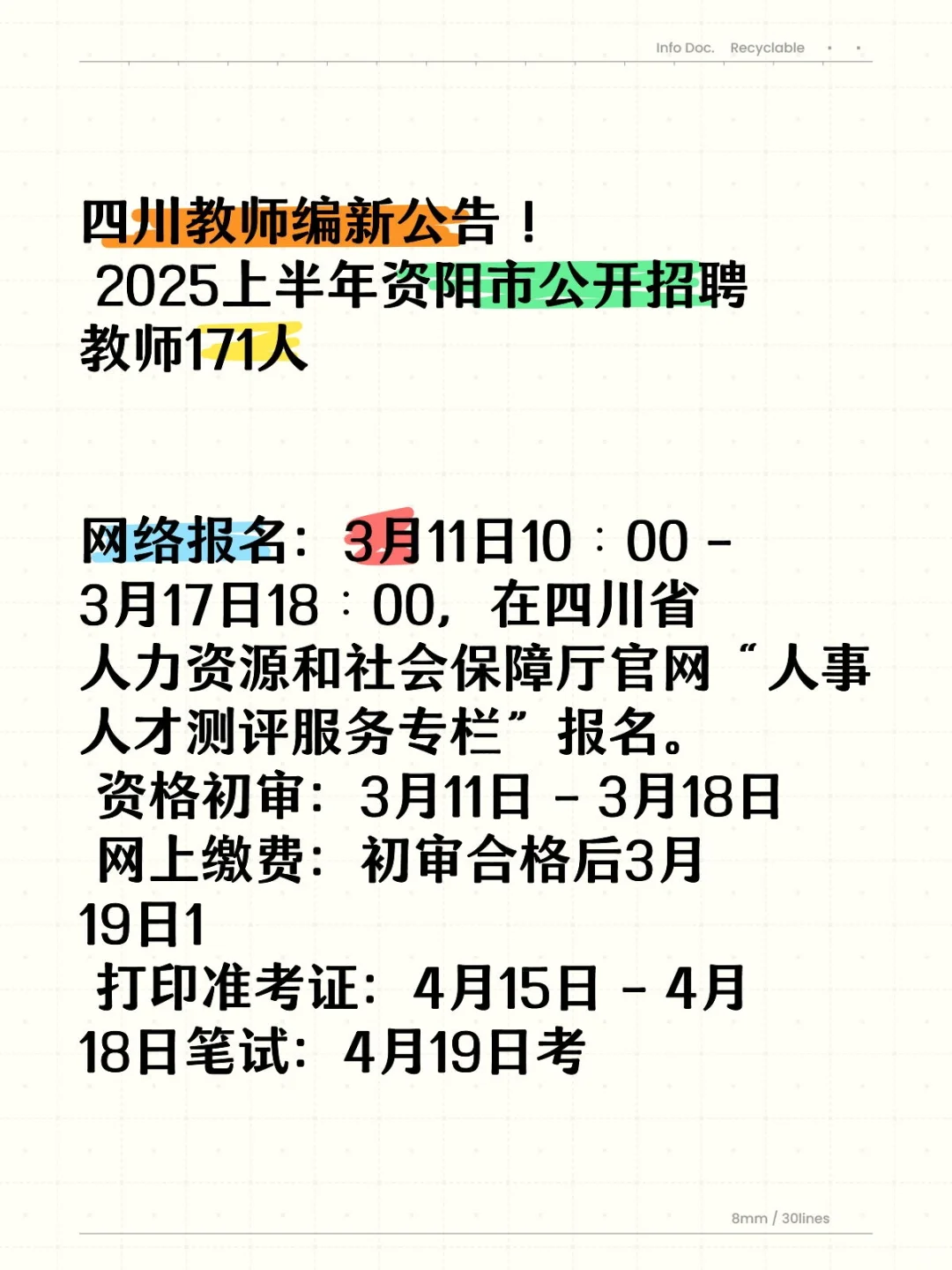 Info Doc. Recyclable

四川教师编新公告！
2025上半年资阳市公开招聘教师171人

网络报名：3月11日10：00 - 3月17日18：00，在四川省人力资源和社会保障厅官网“人事人才测评服务专栏”报名。
资格初审：3月11日 - 3月18日
网上缴费：初审合格后3月19日1
打印准考证：4月15日 - 4月18日笔试：4月19日考

8mm / 30lines